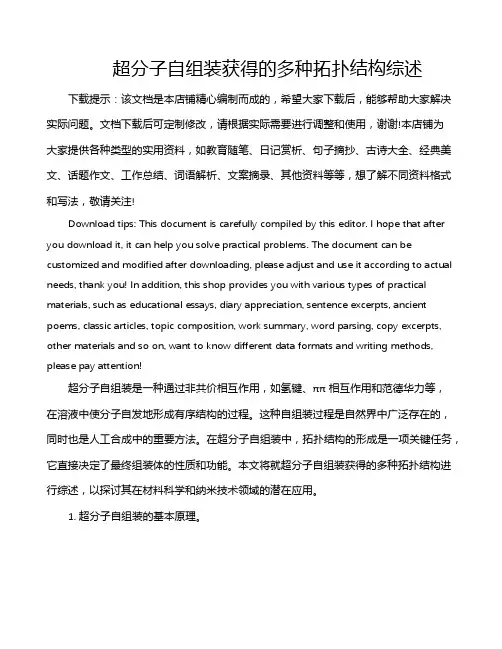 超分子自组装获得的多种拓扑结构综述

下载提示：该文档是本店铺精心编制而成的，希望大家下载后，能够帮助大家解决实际问题。文档下载后可定制修改，请根据实际需要进行调整和使用，谢谢!本店铺为大家提供各种类型的实用资料，如教育随笔、日记赏析、句子摘抄、古诗大全、经典美文、话题作文、工作总结、词语解析、文案摘录、其他资料等等，想了解不同资料格式和写法，敬请关注!

Download tips: This document is carefully compiled by this editor. I hope that after you download it, it can help you solve practical problems. The document can be customized and modified after downloading, please adjust and use it according to actual needs, thank you! In addition, this shop provides you with various types of practical materials, such as educational essays, diary appreciation, sentence excerpts, ancient poems, classic articles, topic composition, work summary, word parsing, copy excerpts, other materials and so on, want to know different data formats and writing methods, please pay attention!

超分子自组装是一种通过非共价相互作用，如氢键、ππ 相互作用和范德华力等，在溶液中使分子自发地形成有序结构的过程。这种自组装过程是自然界中广泛存在的，同时也是人工合成中的重要方法。在超分子自组装中，拓扑结构的形成是一项关键任务，它直接决定了最终组装体的性质和功能。本文将就超分子自组装获得的多种拓扑结构进行综述，以探讨其在材料科学和纳米技术领域的潜在应用。

1. 超分子自组装的基本原理。